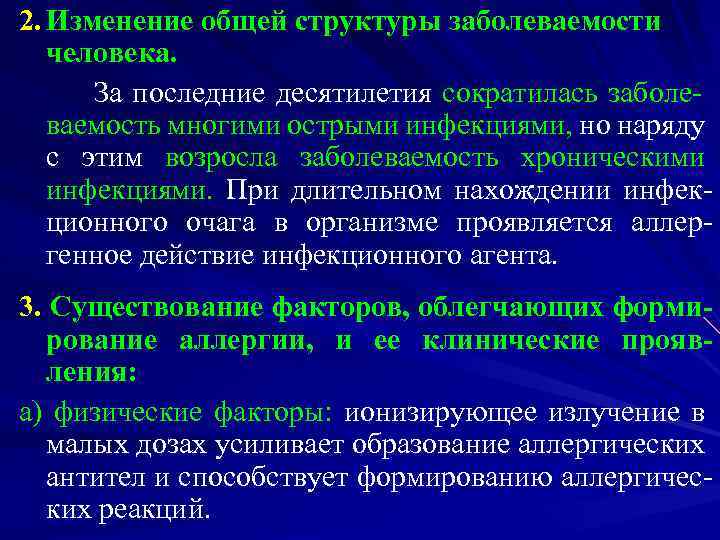 2. Изменение общей структуры заболеваемости человека.

За последние десятилетия сократилась заболеваемость многими острыми инфекциями, но наряду с этим возросла заболеваемость хроническими инфекциями. При длительном нахождении инфекционного очага в организме проявляется аллергенное действие инфекционного агента.

3. Существование факторов, облегчающих формирование аллергии, и ее клинические проявления:

а) физические факторы: ионизирующее излучение в малых дозах усиливает образование аллергических антител и способствует формированию аллергических реакций.